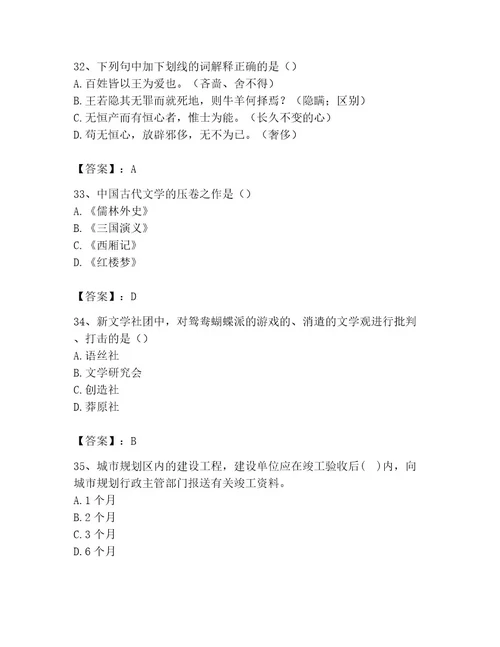 32、下列句中加下划线的词解释正确的是（）
A. 百姓皆以王为爱也。（吝啬、舍不得）
B. 王若隐其无罪而就死地，则牛羊何择焉？（隐瞒；区别）
C. 无恒产而有恒心者，惟士为能。（长久不变的心）
D. 苟无恒心，放辟邪侈，无不为已。（奢侈）

【答案】：A

33、中国古代文学的压卷之作是（）
A. 《儒林外史》
B. 《三国演义》
C. 《西厢记》
D. 《红楼梦》

【答案】：D

34、新文学社团中，对鸳鸯蝴蝶派的游戏的、消遣的文学观进行批判、打击的是（）
A. 语丝社
B. 文学研究会
C. 创造社
D. 莽原社

【答案】：B

35、城市规划区内的建设工程，建设单位应在竣工验收后( )内，向城市规划行政主管部门报送有关竣工资料。
A. 1 个月
B. 2 个月
C. 3 个月
D. 6 个月